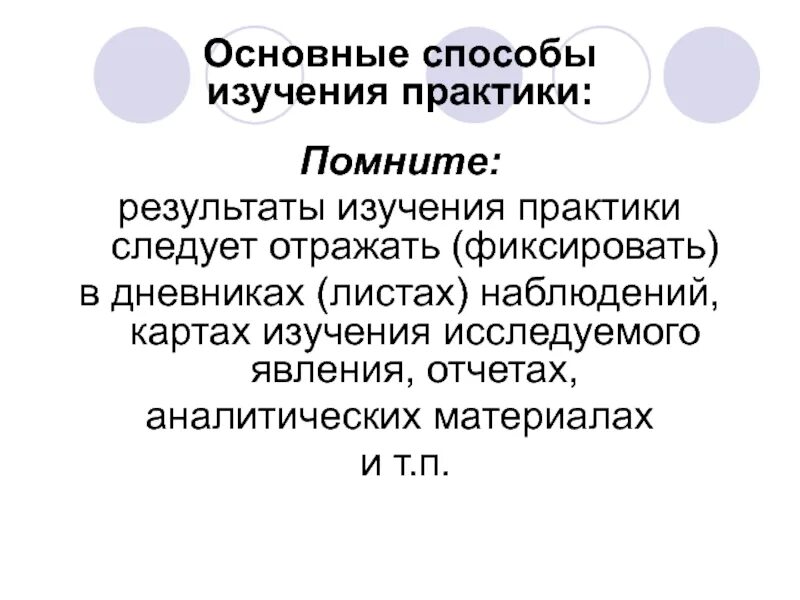 Основные способы изучения практики:

Помните:

результаты изучения практики следует отражать (фиксировать) в дневниках (листах) наблюдений, картах изучения исследуемого явления, отчетах, аналитических материалах и т.п.